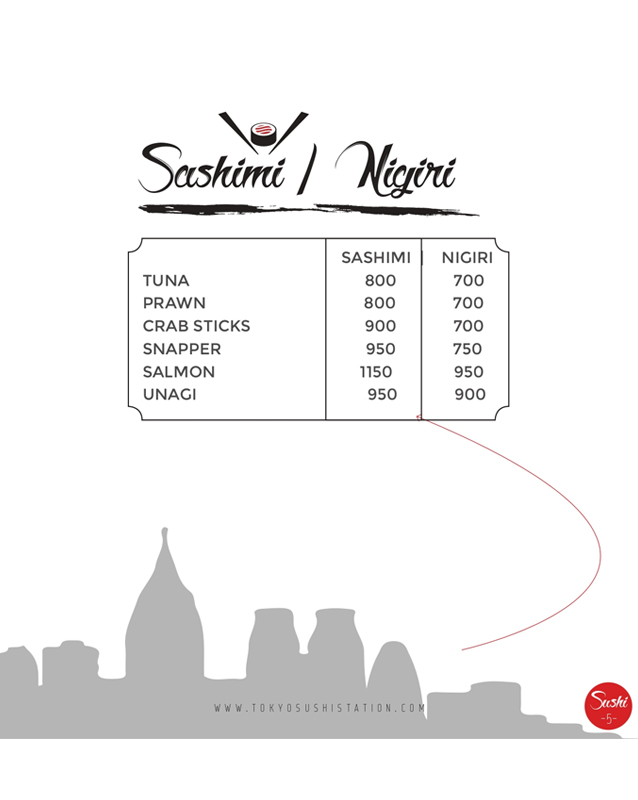 Sashimi / Nigiri

| | SASHIMI | NIGIRI |
|---|---|---|
| TUNA | 800 | 700 |
| PRAWN | 800 | 700 |
| CRAB STICKS | 900 | 700 |
| SNAPPER | 950 | 750 |
| SALMON | 1150 | 950 |
| UNAGI | 950 | 900 |

WWW.TOKYOSUSHISTATION.COM

Sushi
-5-